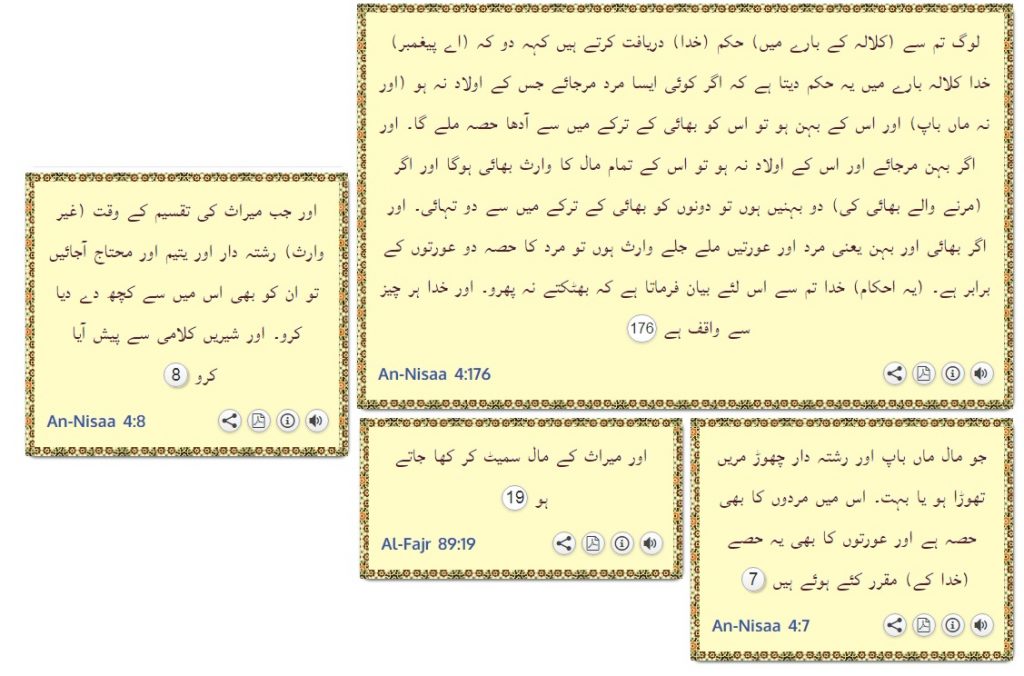 لوگ تم سے (کلالہ کے بارے میں) حکم (خدا) دریافت کرتے ہیں کہہ دو کہ (اے پیغمبر) خدا کلالہ بارے میں یہ حکم دیتا ہے کہ اگر کوئی ایسا مرد مرجائے جس کے اولاد نہ ہو (اور نہ ماں باپ) اور اس کے بہن ہو تو اس کو بھائی کے ترکے میں سے آدھا حصہ ملے گا۔ اور اگر بہن مرجائے اور اس کے اولاد نہ ہو تو اس کے تمام مال کا وارث بھائی ہوگا اور اگر (مرنے والے بھائی کی) دو بہنیں ہوں تو دونوں کو بھائی کے ترکے میں سے دو تہائی۔ اور اگر بھائی اور بہن یعنی مرد اور عورتیں ملے جلے وارث ہوں تو مرد کا حصہ دو عورتوں کے برابر ہے۔ (یہ احکام) خدا تم سے اس لئے بیان فرماتا ہے کہ بھٹکتے نہ پھرو۔ اور خدا ہر چیز سے واقف ہے 176

An-Nisaa 4:176

اور جب میراث کی تقسیم کے وقت (غیر وارث) رشتہ دار اور یتیم اور محتاج آجائیں تو ان کو بھی اس میں سے کچھ دے دیا کرو۔ اور شیریں کلامی سے پیش آیا کرو 8

An-Nisaa 4:8

اور میراث کے مال سمیٹ کر کھا جاتے ہو 19

Al-Fajr 89:19

جو مال ماں باپ اور رشتہ دار چھوڑ مریں تھوڑا ہو یا بہت۔ اس میں مردوں کا بھی حصہ ہے اور عورتوں کا بھی یہ حصے (خدا کے) مقرر کئے ہوئے ہیں 7

An-Nisaa 4:7